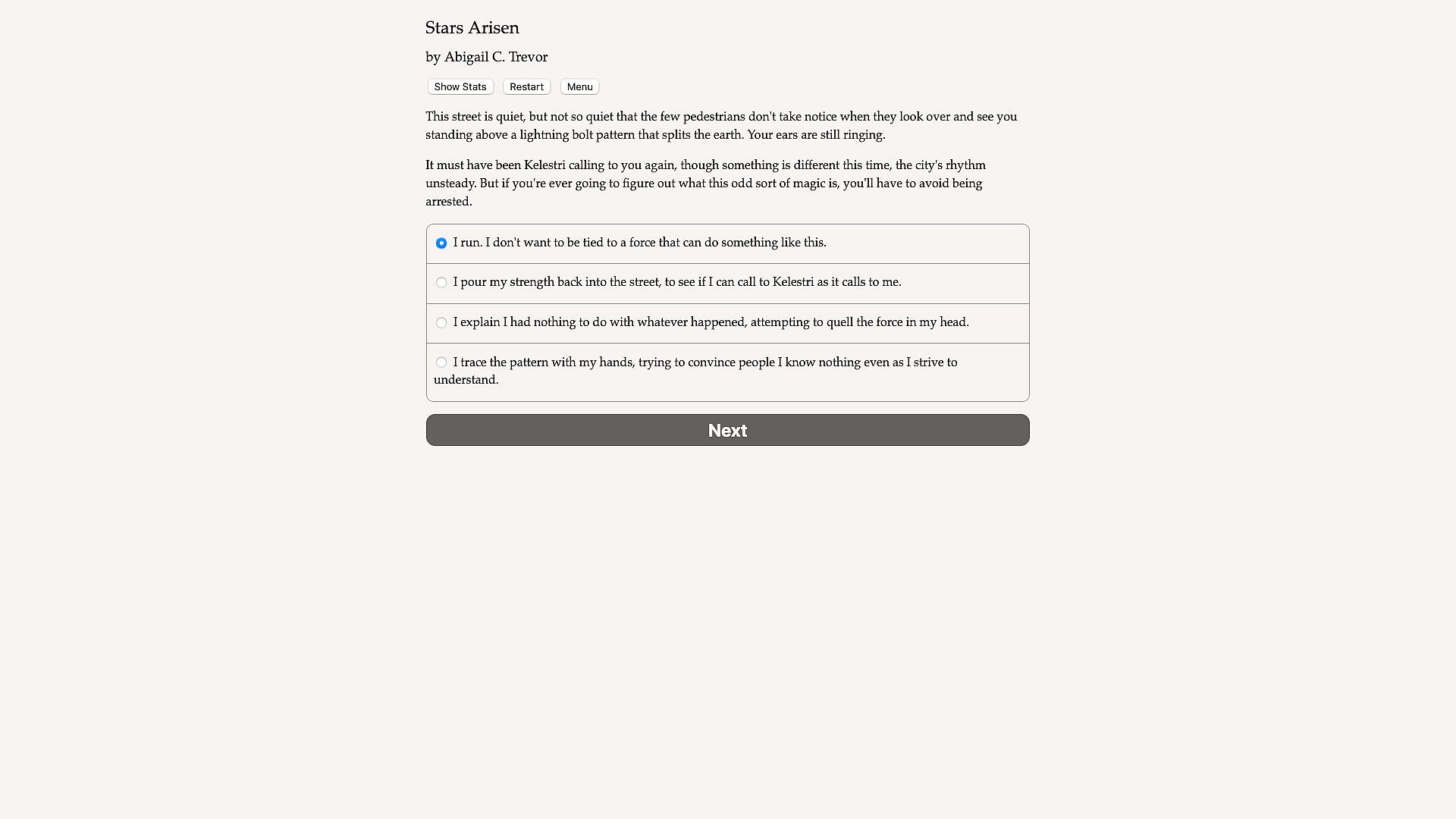 Stars Arisen

by Abigail C. Trevor

Show Stats Restart Menu

This street is quiet, but not so quiet that the few pedestrians don't take notice when they look over and see you standing above a lightning bolt pattern that splits the earth. Your ears are still ringing.

It must have been Kelestri calling to you again, though something is different this time, the city's rhythm unsteady. But if you're ever going to figure out what this odd sort of magic is, you'll have to avoid being arrested.

I run. I don't want to be tied to a force that can do something like this.

I pour my strength back into the street, to see if I can call to Kelestri as it calls to me.

I explain I had nothing to do with whatever happened, attempting to quell the force in my head.

I trace the pattern with my hands, trying to convince people I know nothing even as I strive to understand.

Next